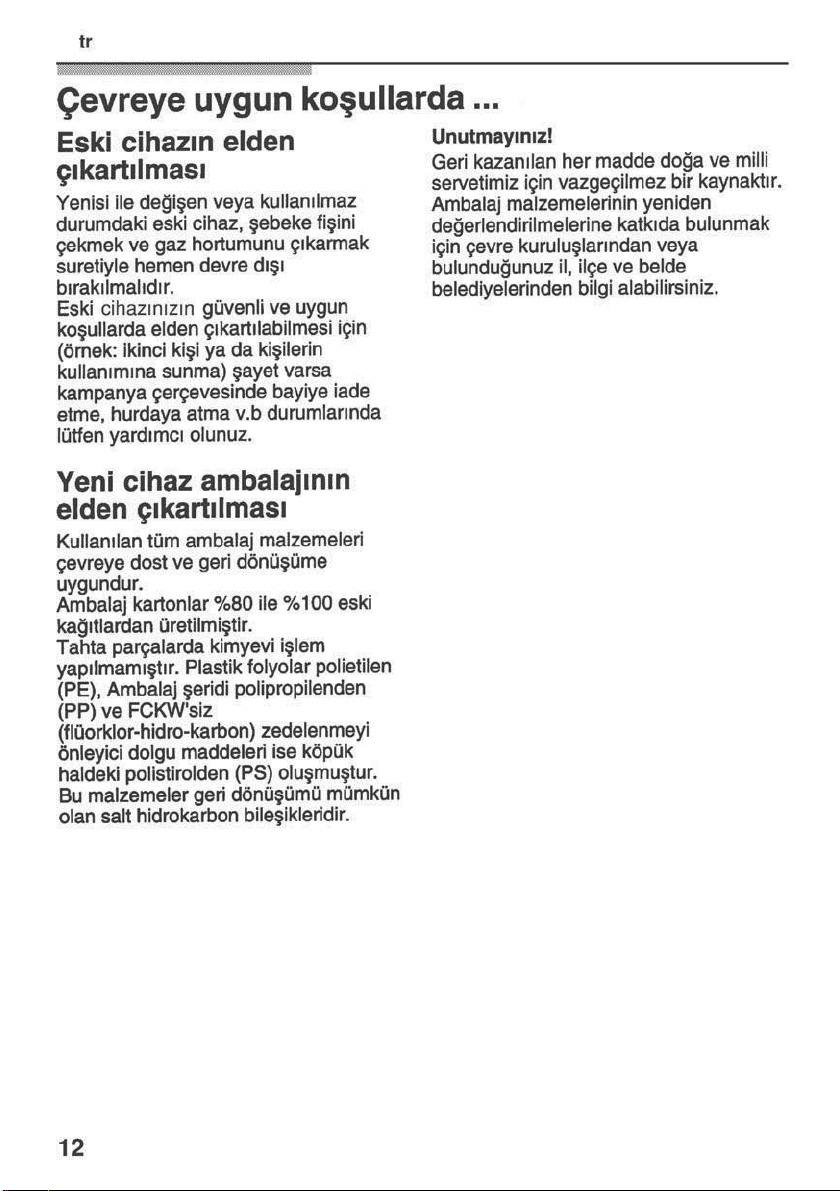 tr

Çevreye uygun koşullarda ...

Eski cihazın elden çıkartılması

Yenisi ile değişen veya kullanılmaz durumdaki eski cihaz, şebeke fişini çekmek ve gaz hortumunu çıkarmak suretiyle hemen devre dışı bırakılmalıdır.
Eski cihazınızın güvenli ve uygun koşullarda elden çıkartılabilmesi için (örnek: ikinci kişi ya da kişilerin kullanımına sunma) şayet varsa kampanya çerçevesinde bayiye iade etme, hurdaya atma v.b durumlarında lütfen yardımcı olunuz.

Yeni cihaz ambalajının elden çıkartılması

Kullanılan tüm ambalaj malzemeleri çevreye dost ve geri dönüşüme uygundur.
Ambalaj kartonlar %80 ile %100 eski kağıtlardan üretilmiştir.
Tahta parçalarda kimyevi işlem yapılmamıştır. Plastik folyolar polietilen (PE), Ambalaj şeridi polipropilenden (PP) ve FCKW'siz (flüorklor-hidro-karbon) zedelenmeyi önleyici dolgu maddeleri ise köpük haldeki polistirolden (PS) oluşmuştur. Bu malzemeler geri dönüşümü mümkün olan salt hidrokarbon bileşikleridir.

Unutmayınız!
Geri kazanılan her madde doğa ve milli servetimiz için vazgeçilmez bir kaynaktır. Ambalaj malzemelerinin yeniden değerlendirilmelerine katkıda bulunmak için çevre kuruluşlarından veya bulunduğunuz il, ilçe ve belde belediyelerinden bilgi alabilirsiniz.

12